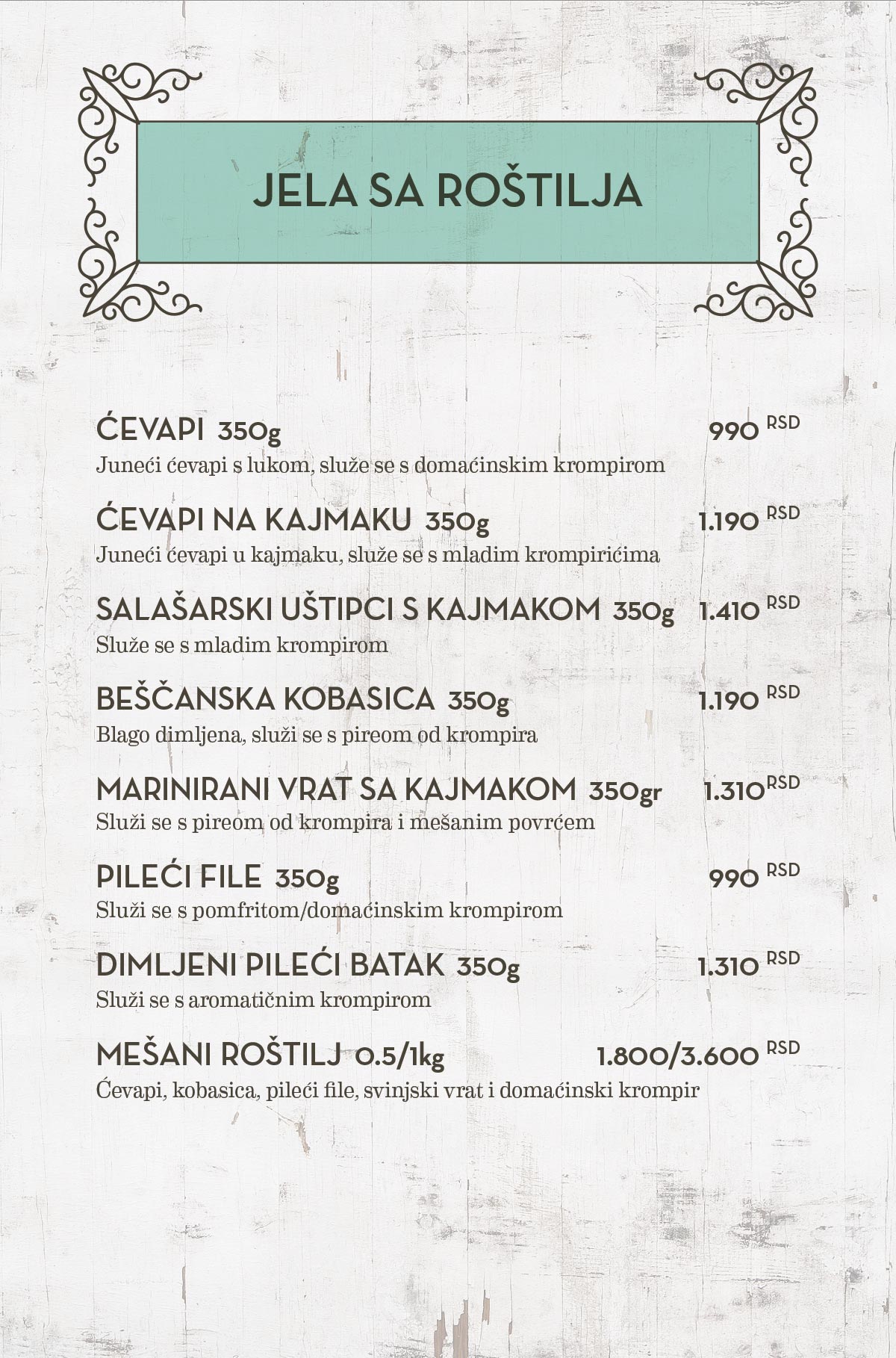 JELA SA ROŠTILJA

ĆEVAPI 350g 990 RSD
Juneći ćevapi s lukom, služe se s domaćinskim krompirom

ĆEVAPI NA KAJMAKU 350g 1.190 RSD
Juneći ćevapi u kajmaku, služe se s mladim krompirićima

SALAŠARSKI UŠTIPCI S KAJMAKOM 350g 1.410 RSD
Služe se s mladim krompirom

BEŠČANSKA KOBASICA 350g 1.190 RSD
Blago dimljena, služi se s pireom od krompira

MARINIRANI VRAT SA KAJMAKOM 350gr 1.310 RSD
Služi se s pireom od krompira i mešanim povrćem

PILEĆI FILE 350g 990 RSD
Služi se s pomfritom/domaćinskim krompirom

DIMLJENI PILEĆI BATAK 350g 1.310 RSD
Služi se s aromatičnim krompirom

MEŠANI ROŠTILJ 0.5/1kg 1.800/3.600 RSD
Ćevapi, kobasica, pileći file, svinjski vrat i domaćinski krompir